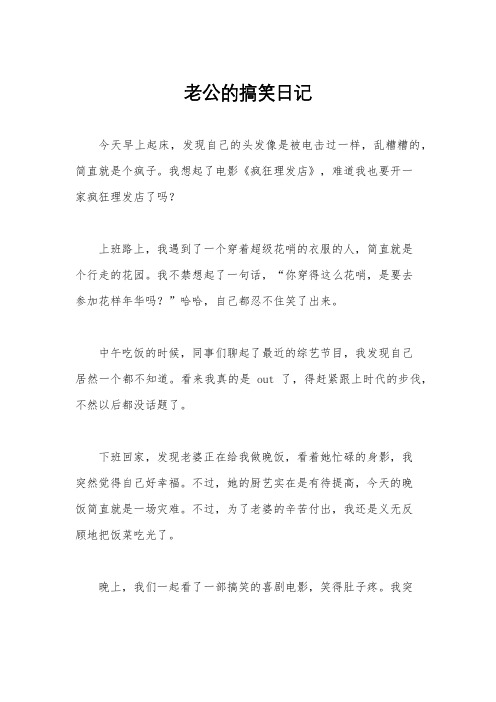 老公的搞笑日记

今天早上起床，发现自己的头发像是被电击过一样，乱糟糟的，简直就是个疯子。我想起了电影《疯狂理发店》，难道我也要开一家疯狂理发店了吗？

上班路上，我遇到了一个穿着超级花哨的衣服的人，简直就是个行走的花园。我不禁想起了一句话，“你穿得这么花哨，是要去参加花样年华吗？”哈哈，自己都忍不住笑了出来。

中午吃饭的时候，同事们聊起了最近的综艺节目，我发现自己居然一个都不知道。看来我真的是 out 了，得赶紧跟上时代的步伐，不然以后都没话题了。

下班回家，发现老婆正在给我做晚饭，看着她忙碌的身影，我突然觉得自己好幸福。不过，她的厨艺实在是有待提高，今天的晚饭简直就是一场灾难。不过，为了老婆的辛苦付出，我还是义无反顾地把饭菜吃光了。

晚上，我们一起看了一部搞笑的喜剧电影，笑得肚子疼。我突